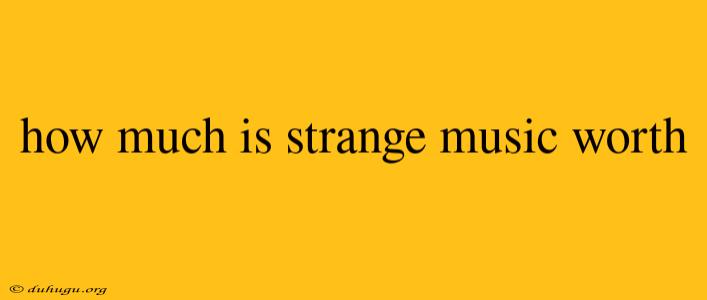 how much is strange music worth

© duhugu.org